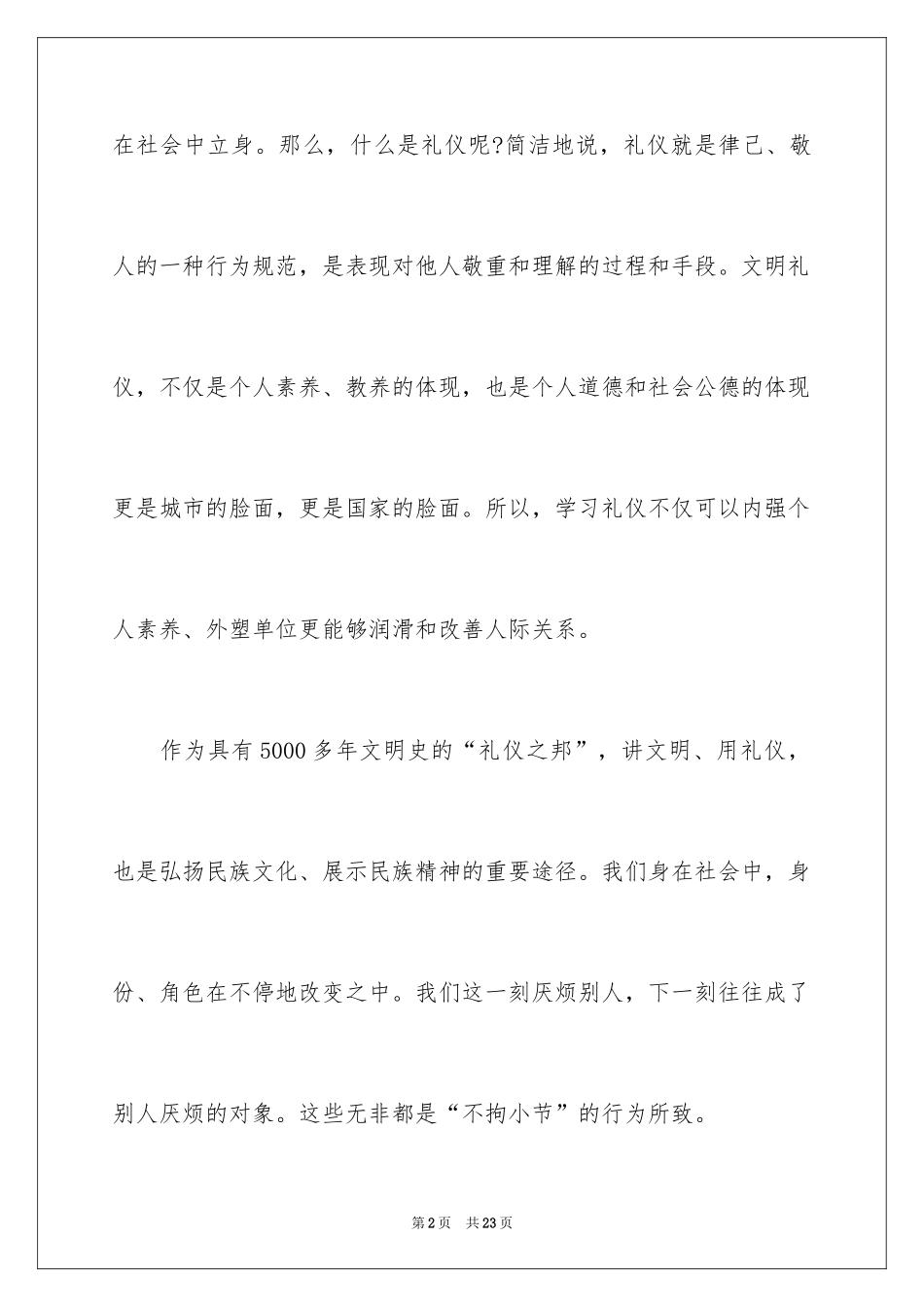 在社会中立身。那么，什么是礼仪呢?简洁地说，礼仪就是律己、敬人的一种行为规范，是表现对他人敬重和理解的过程和手段。文明礼仪，不仅是个人素养、教养的体现，也是个人道德和社会公德的体现更是城市的脸面，更是国家的脸面。所以，学习礼仪不仅可以内强个人素养、外塑单位更能够润滑和改善人际关系。

作为具有5000多年文明史的“礼仪之邦”，讲文明、用礼仪，也是弘扬民族文化、展示民族精神的重要途径。我们身在社会中，身份、角色在不停地改变之中。我们这一刻厌烦别人，下一刻往往成了别人厌烦的对象。这些无非都是“不拘小节”的行为所致。

第2页 共23页